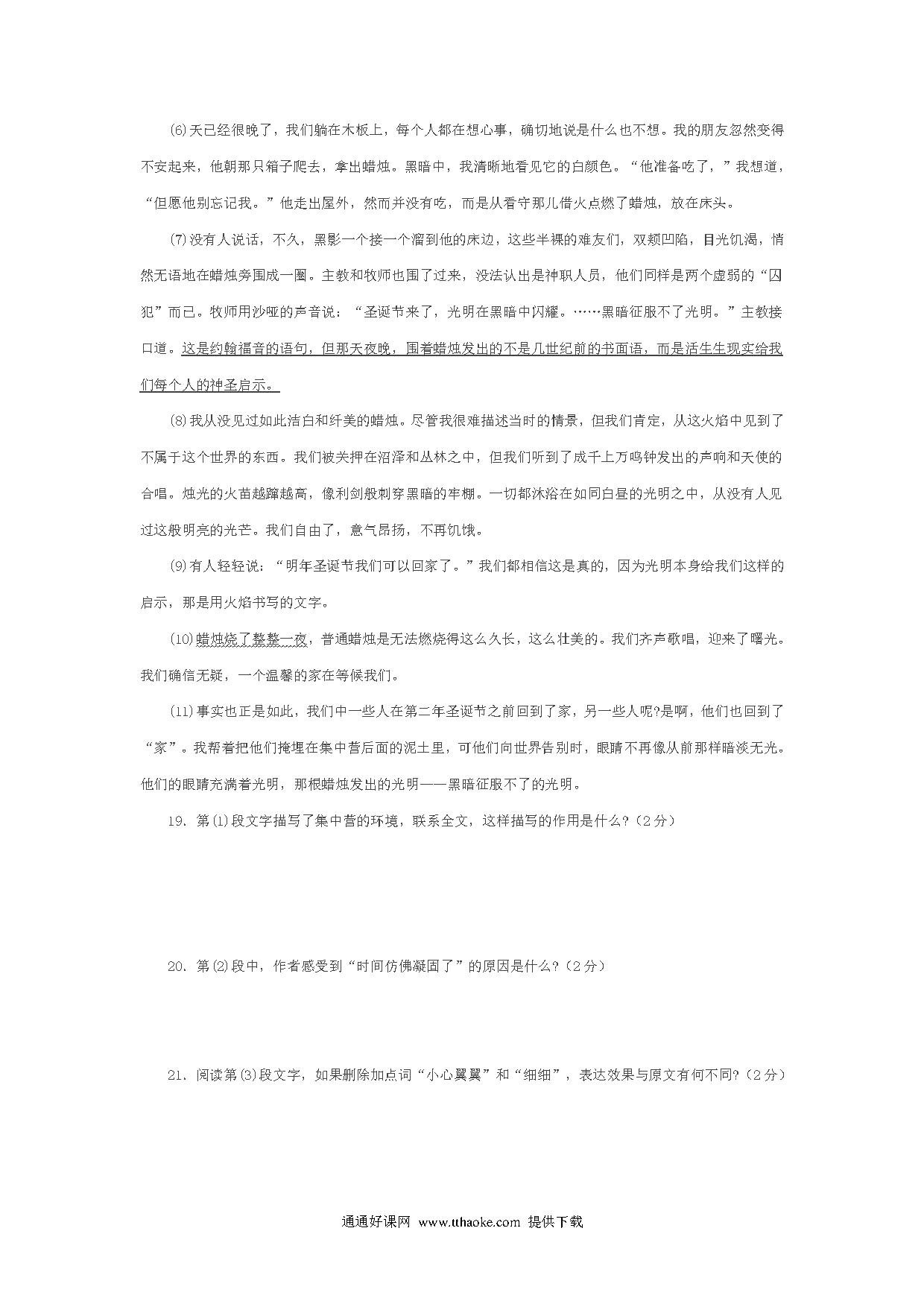 (6)天已经很晚了，我们躺在木板上，每个人都在想心事，确切地说是什么也不想。我的朋友忽然变得不安起来，他朝那只箱子爬去，拿出蜡烛。黑暗中，我清晰地看见它的白颜色。“他准备吃了，”我想道，“但愿他别忘记我。”他走出屋外，然而并没有吃，而是从看守那儿借火点燃了蜡烛，放在床头。

(7)没有人说话，不久，黑影一个接一个溜到他的床边，这些半裸的难友们，双颊凹陷，目光饥渴，悄然无语地在蜡烛旁围成一圈。主教和牧师也围了过来，没法认出是神职人员，他们同样是两个虚弱的“囚犯”而已。牧师用沙哑的声音说：“圣诞节来了，光明在黑暗中闪耀。……黑暗征服不了光明。”主教接口道。这是约翰福音的语句，但那天夜晚，围着蜡烛发出的不是几世纪前的书面语，而是活生生现实给我们每个人的神圣启示。

(8)我从没见过如此洁白和纤美的蜡烛。尽管我很难描述当时的情景，但我们肯定，从这火焰中见到了不属于这个世界的东西。我们被关押在沼泽和丛林之中，但我们听到了成千上万鸣钟发出的声响和天使的合唱。烛光的火苗越蹿越高，像利剑般刺穿黑暗的牢棚。一切都沐浴在如同白昼的光明之中，从没有人见过这般明亮的光芒。我们自由了，意气昂扬，不再饥饿。

(9)有人轻轻说：“明年圣诞节我们可以回家了。”我们都相信这是真的，因为光明本身给我们这样的启示，那是用火焰书写的文字。

(10)蜡烛烧了整整一夜，普通蜡烛是无法燃烧得这么久长，这么壮美的。我们齐声歌唱，迎来了曙光。我们确信无疑，一个温馨的家在等候我们。

(11)事实也正是如此，我们中一些人在第二年圣诞节之前回到了家，另一些人呢?是啊，他们也回到了“家”。我帮着把他们掩埋在集中营后面的泥土里，可他们向世界告别时，眼睛不再像从前那样暗淡无光。他们的眼睛充满着光明，那根蜡烛发出的光明——黑暗征服不了的光明。

19．第(1)段文字描写了集中营的环境，联系全文，这样描写的作用是什么?（2分）

20．第(2)段中，作者感受到“时间仿佛凝固了”的原因是什么?（2分）

21．阅读第(3)段文字，如果删除加点词“小心翼翼”和“细细”，表达效果与原文有何不同?（2分）

通通好课网 www.tthaoke.com 提供下载